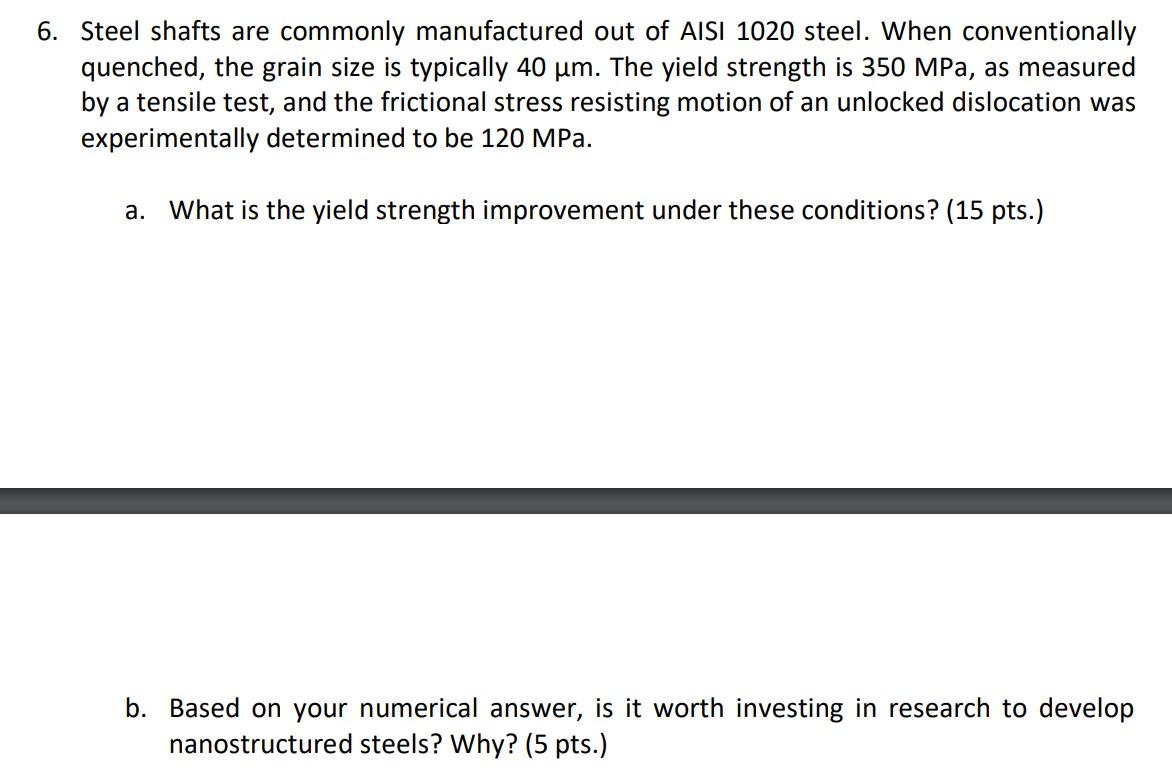 6. Steel shafts are commonly manufactured out of AISI 1020 steel. When conventionally quenched, the grain size is typically 40 μm. The yield strength is 350 MPa, as measured by a tensile test, and the frictional stress resisting motion of an unlocked dislocation was experimentally determined to be 120 MPa.

a. What is the yield strength improvement under these conditions? (15 pts.)

b. Based on your numerical answer, is it worth investing in research to develop nanostructured steels? Why? (5 pts.)